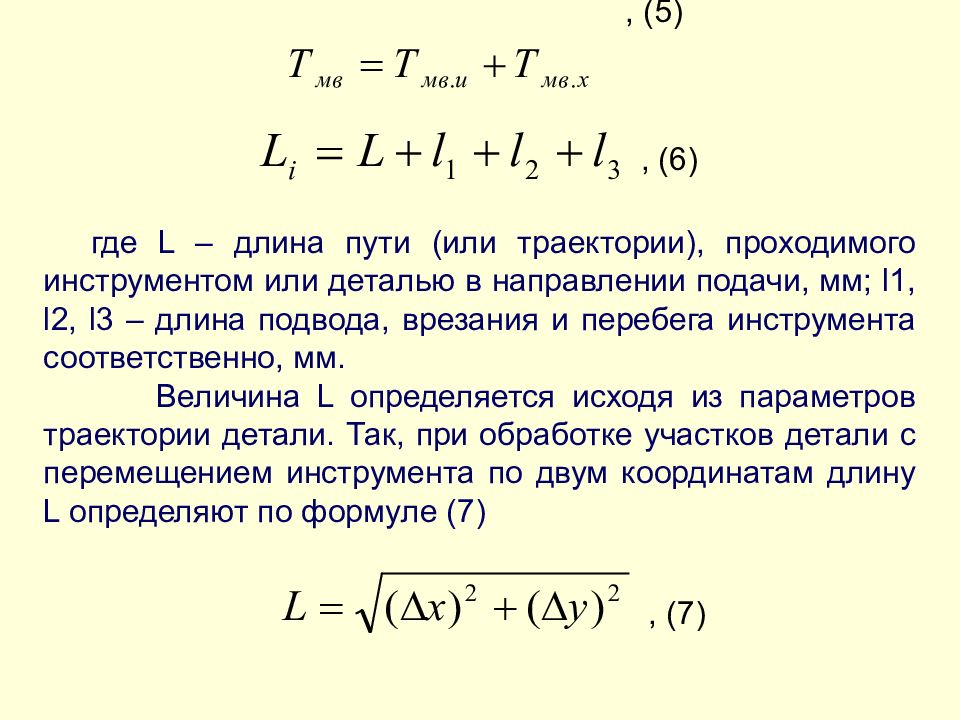 , (5)

$T_{мв} = T_{мв.и} + T_{мв.х}$

$L_i = L + l_1 + l_2 + l_3$ , (6)

где L – длина пути (или траектории), проходимого инструментом или деталью в направлении подачи, мм; l1, l2, l3 – длина подвода, врезания и перебега инструмента соответственно, мм.

Величина L определяется исходя из параметров траектории детали. Так, при обработке участков детали с перемещением инструмента по двум координатам длину L определяют по формуле (7)

$L = \sqrt{(\Delta x)^2 + (\Delta y)^2}$ , (7)